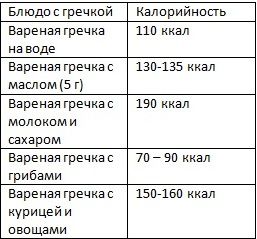 | Блюдо с гречкой | Калорийность |
|---|---|
| Вареная гречка на воде | 110 ккал |
| Вареная гречка с маслом (5 г) | 130-135 ккал |
| Вареная гречка с молоком и сахаром | 190 ккал |
| Вареная гречка с грибами | 70 – 90 ккал |
| Вареная гречка с курицей и овощами | 150-160 ккал |